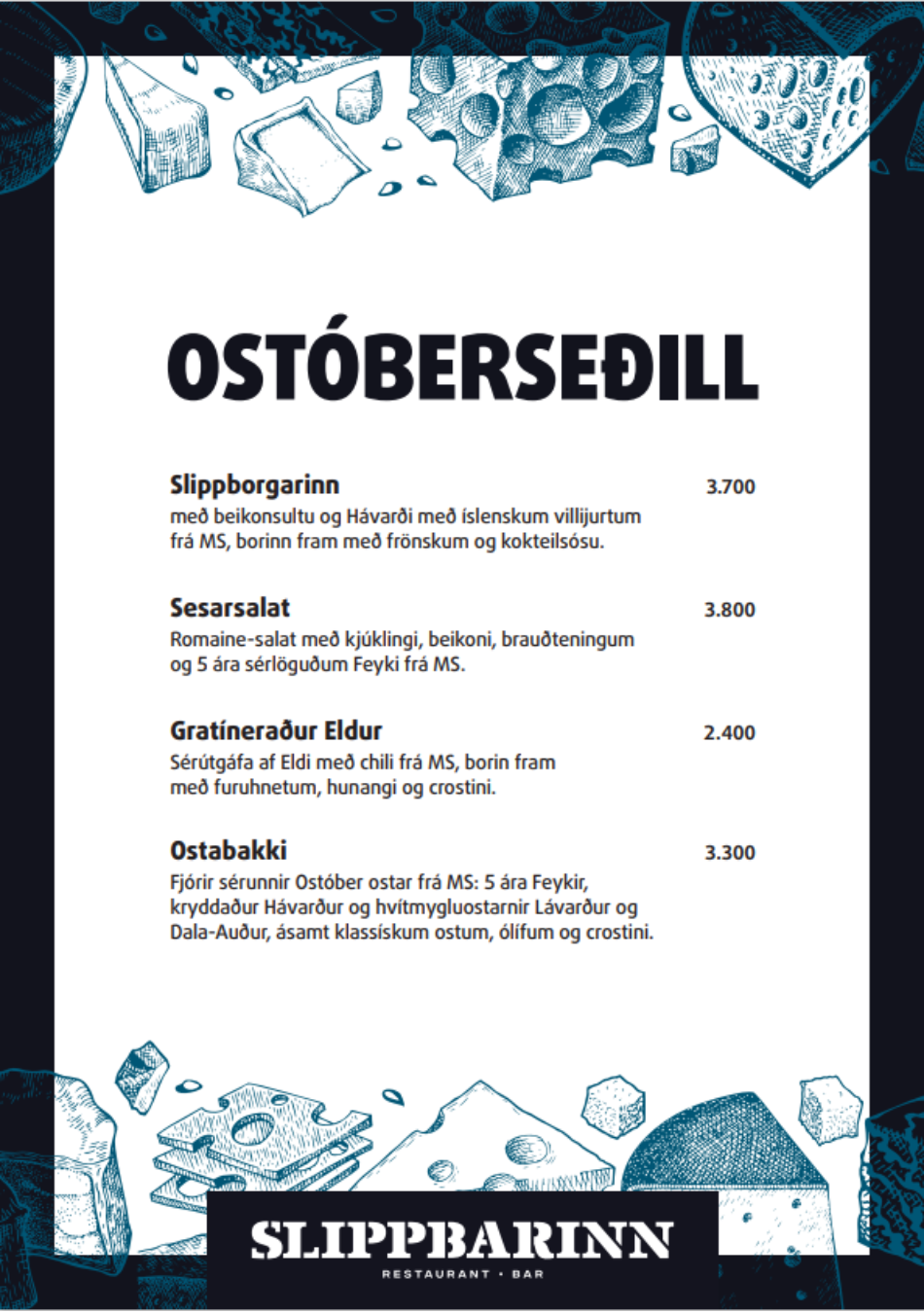 OSTÓBERSEÐILL

Slippborgarinn 3.700
með beikonsultu og Hávarði með íslenskum villijurtum frá MS, borinn fram með frönskum og kokteilsósu.

Sesarsalat 3.800
Romaine-salat með kjúklingi, beikoni, brauðteningum og 5 ára sérlöguðum Feyki frá MS.

Gratíneraður Eldur 2.400
Sérútgáfa af Eldi með chili frá MS, borin fram með furuhnetum, hunangi og crostini.

Ostabakki 3.300
Fjórir sérunnir Ostóber ostar frá MS: 5 ára Feykir, kryddaður Hávarður og hvítmygluostarnir Lávarður og Dala-Auður, ásamt klassískum ostum, ólífum og crostini.

SLIPPBARINN
RESTAURANT • BAR